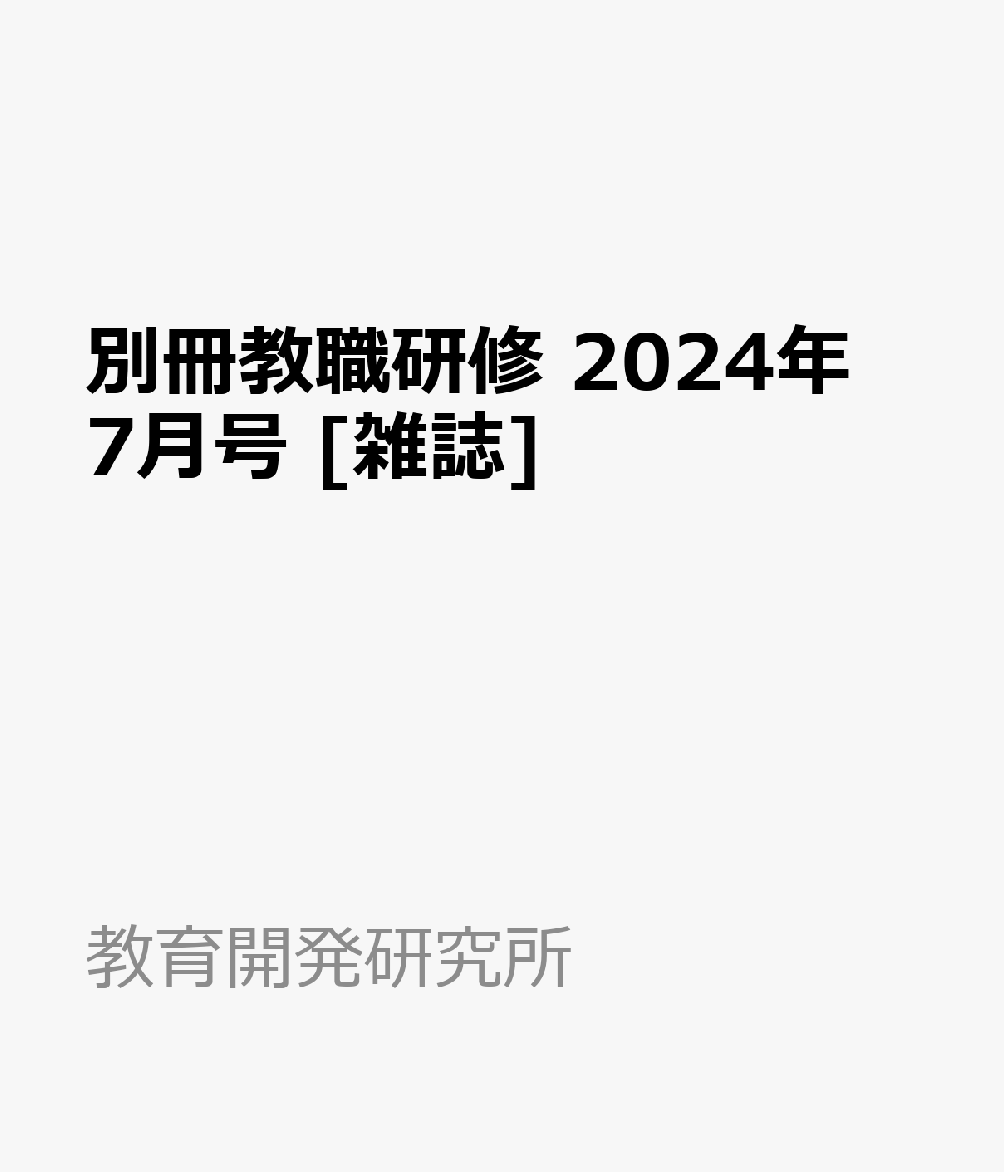 別冊教職研修 2024年7月号 [雑誌]

教育開発研究所